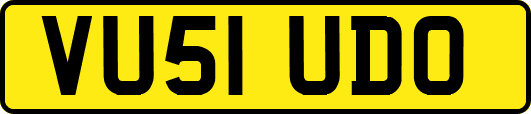 VU51 UDO